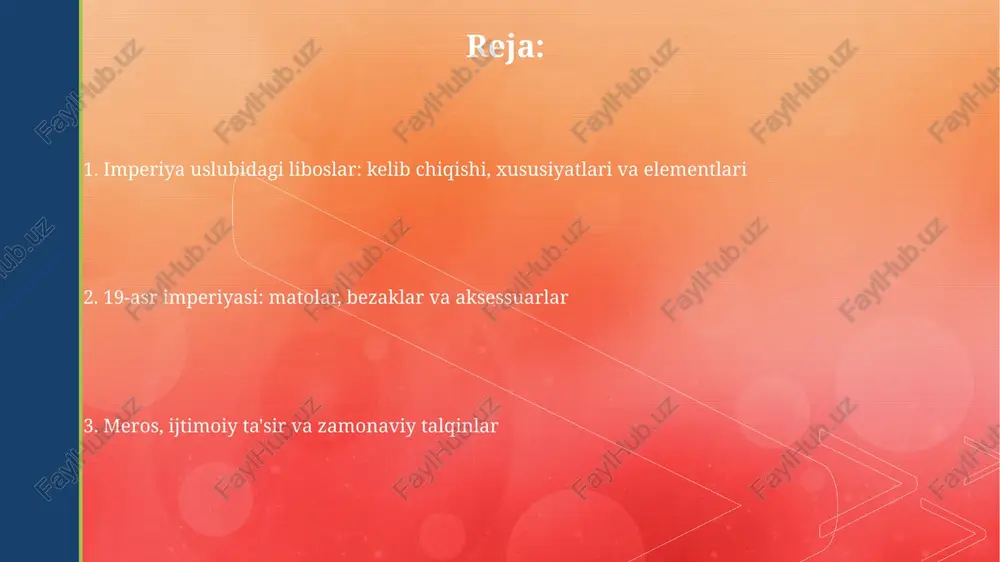 Reja:

1. Imperiya uslubidagi liboslar: kelib chiqishi, xususiyatlari va elementlari

2. 19-asr imperiyasi: matolar, bezaklar va aksessuarlar

3. Meros, ijtimoiy ta'sir va zamonaviy talqinlar

FaylHub.uz